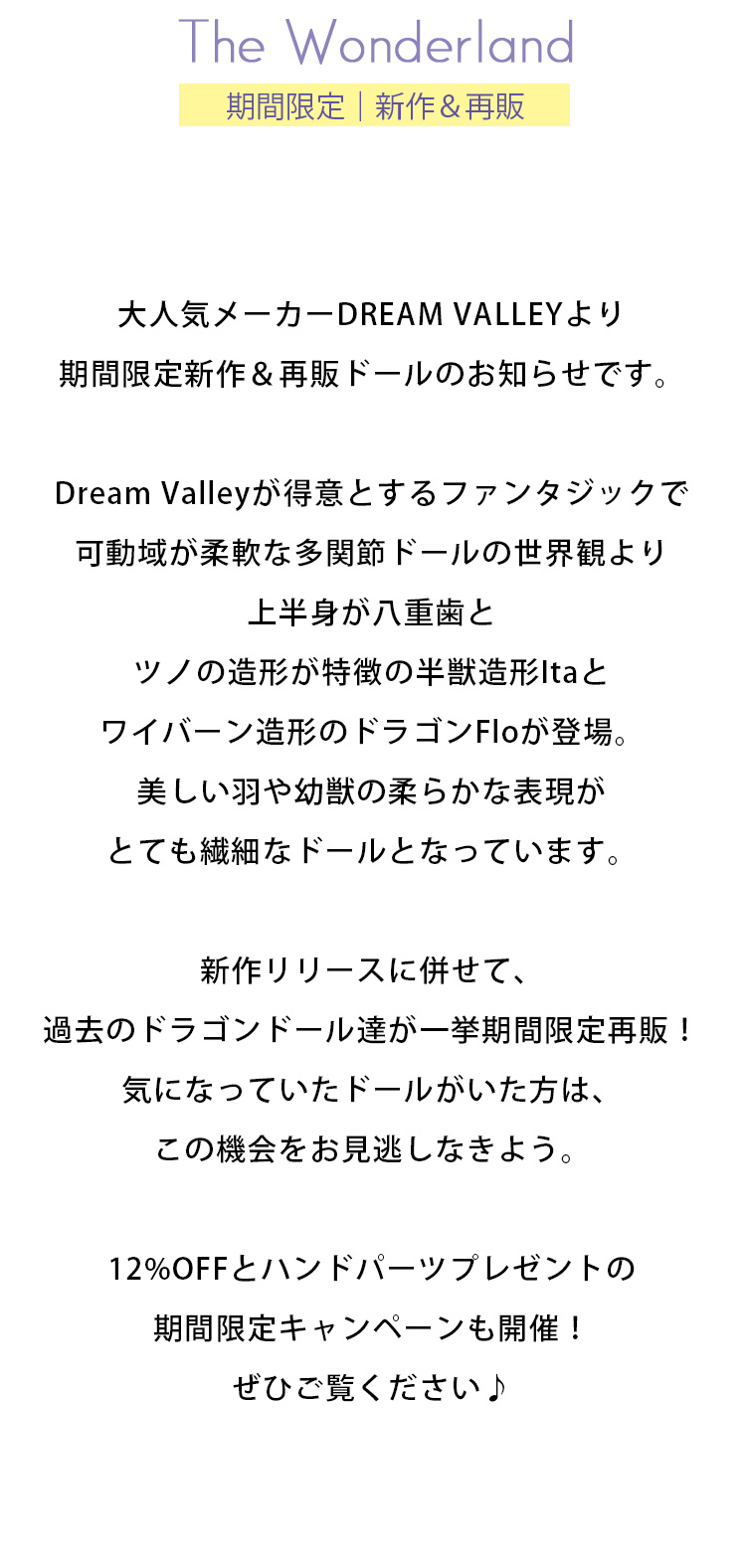 The Wonderland

期間限定｜新作＆再販

大人気メーカーDREAM VALLEYより
期間限定新作＆再販ドールのお知らせです。

Dream Valleyが得意とするファンタジックで
可動域が柔軟な多関節ドールの世界観より
上半身が八重歯と
ツノの造形が特徴の半獣造形Itaと
ワイバーン造形のドラゴンFloが登場。
美しい羽や幼獣の柔らかな表現が
とても繊細なドールとなっています。

新作リリースに併せて、
過去のドラゴンドール達が一挙期間限定再販！
気になっていたドールがいた方は、
この機会をお見逃しなきよう。

12%OFFとハンドパーツプレゼントの
期間限定キャンペーンも開催！
ぜひご覧ください♪